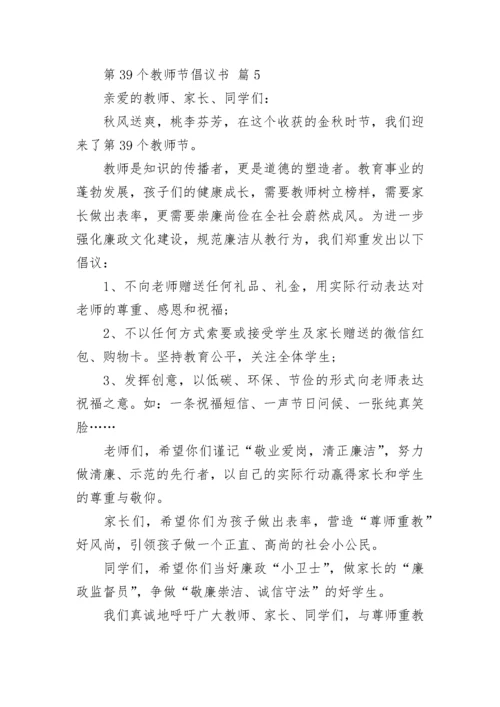 第 39 个教师节倡议书 篇 5

亲爱的教师、家长、同学们：

秋风送爽，桃李芬芳，在这个收获的金秋时节，我们迎来了第 39 个教师节。

教师是知识的传播者，更是道德的塑造者。教育事业的蓬勃发展，孩子们的健康成长，需要教师树立榜样，需要家长做出表率，更需要崇廉尚俭在全社会蔚然成风。为进一步强化廉政文化建设，规范廉洁从教行为，我们郑重发出以下倡议：

1、不向老师赠送任何礼品、礼金，用实际行动表达对老师的尊重、感恩和祝福；

2、不以任何方式索要或接受学生及家长赠送的微信红包、购物卡。坚持教育公平，关注全体学生；

3、发挥创意，以低碳、环保、节俭的形式向老师表达祝福之意。如：一条祝福短信、一声节日问候、一张纯真笑脸……

老师们，希望你们谨记“敬业爱岗，清正廉洁”，努力做清廉、示范的先行者，以自己的实际行动赢得家长和学生的尊重与敬仰。

家长们，希望你们为孩子做出表率，营造“尊师重教”好风尚，引领孩子做一个正直、高尚的社会小公民。

同学们，希望你们当好廉政“小卫士”，做家长的“廉政监督员”，争做“敬廉崇洁、诚信守法”的好学生。

我们真诚地呼吁广大教师、家长、同学们，与尊师重教